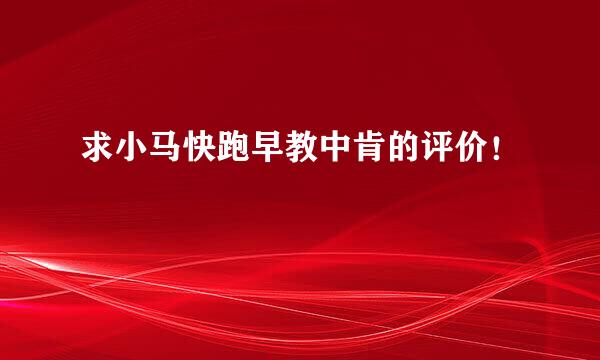 求小马快跑早教中肯的评价！